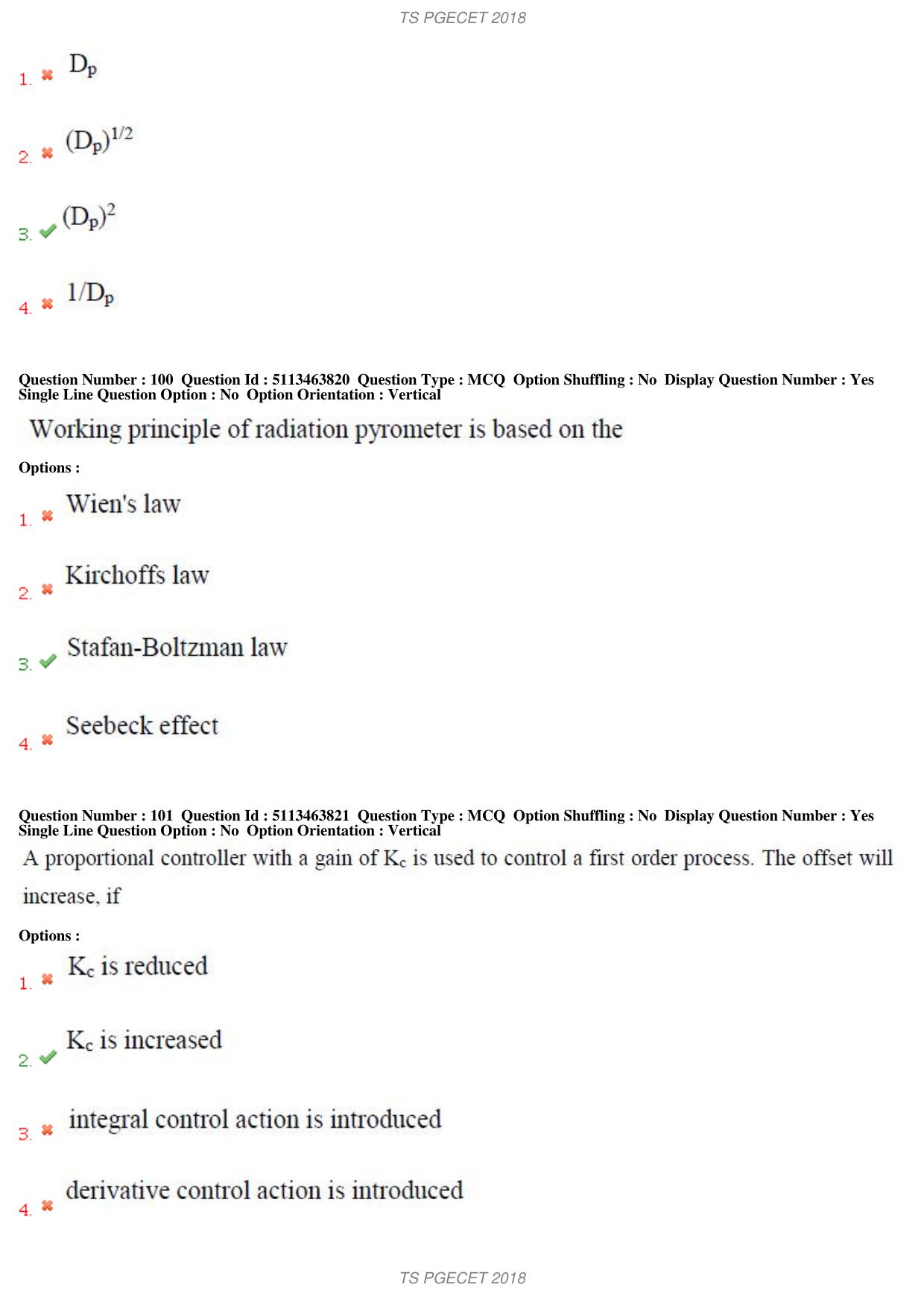 TS PGECET 2018

1. ✖ $D_p$

2. ✖ $(D_p)^{1/2}$

3. ✔ $(D_p)^2$

4. ✖ $1/D_p$

Question Number : 100 Question Id : 5113463820 Question Type : MCQ Option Shuffling : No Display Question Number : Yes Single Line Question Option : No Option Orientation : Vertical

Working principle of radiation pyrometer is based on the

Options :

1. ✖ Wien's law

2. ✖ Kirchoffs law

3. ✔ Stafan-Boltzman law

4. ✖ Seebeck effect

Question Number : 101 Question Id : 5113463821 Question Type : MCQ Option Shuffling : No Display Question Number : Yes Single Line Question Option : No Option Orientation : Vertical

A proportional controller with a gain of $K_c$ is used to control a first order process. The offset will increase, if

Options :

1. ✖ $K_c$ is reduced

2. ✔ $K_c$ is increased

3. ✖ integral control action is introduced

4. ✖ derivative control action is introduced

TS PGECET 2018